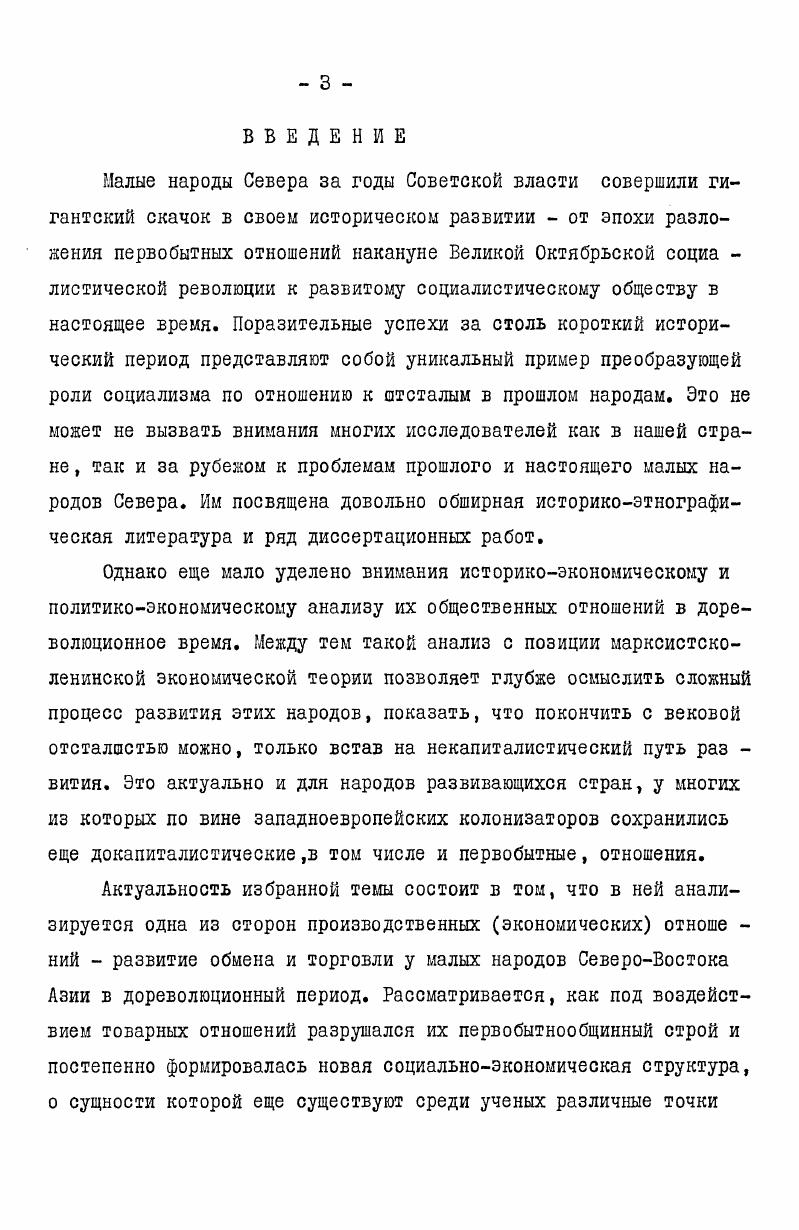 - 3 -

ВВЕДЕНИЕ

Малые народы Севера за годы Советской власти совершили гигантский скачок в своем историческом развитии - от эпохи разложения первобытных отношений накануне Великой Октябрьской социалистической революции к развитому социалистическому обществу в настоящее время. Поразительные успехи за столь короткий исторический период представляют собой уникальный пример преобразующей роли социализма по отношению к отсталым в прошлом народам. Это не может не вызвать внимания многих исследователей как в нашей стране, так и за рубежом к проблемам прошлого и настоящего малых народов Севера. Им посвящена довольно обширная историко-этнографическая литература и ряд диссертационных работ.

Однако еще мало уделено внимания историко-экономическому и политико-экономическому анализу их общественных отношений в дореволюционное время. Между тем такой анализ с позиции марксистско-ленинской экономической теории позволяет глубже осмыслить сложный процесс развития этих народов, показать, что покончить с вековой отсталостью можно, только встав на некапиталистический путь развития. Это актуально и для народов развивающихся стран, у многих из которых по вине западноевропейских колонизаторов сохранились еще докапиталистические,в том числе и первобытные, отношения.

Актуальность избранной темы состоит в том, что в ней анализируется одна из сторон производственных (экономических) отношений - развитие обмена и торговли у малых народов Северо-Востока Азии в дореволюционный период. Рассматривается, как под воздействием товарных отношений разрушался их первобытнообщинный строй и постепенно формировалась новая социально-экономическая структура, о сущности которой еще существуют среди ученых различные точки